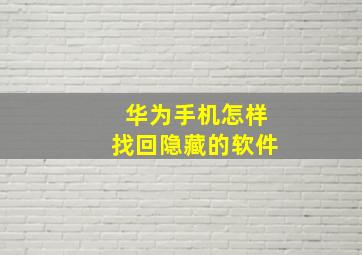 华为手机怎样
找回隐藏的软件